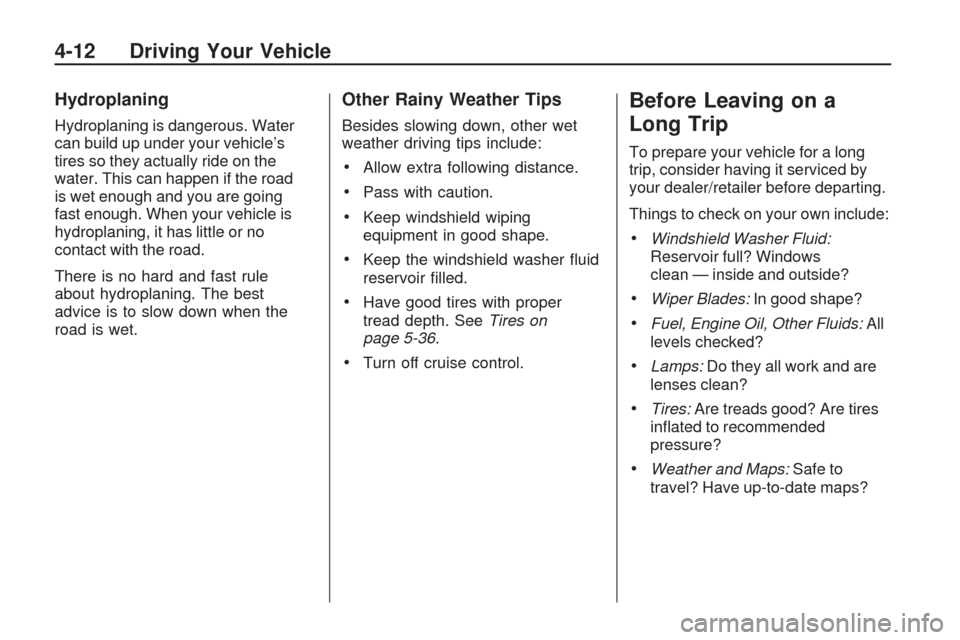 4-12 Driving Your Vehicle

Hydroplaning

Hydroplaning is dangerous. Water can build up under your vehicle's tires so they actually ride on the water. This can happen if the road is wet enough and you are going fast enough. When your vehicle is hydroplaning, it has little or no contact with the road.

There is no hard and fast rule about hydroplaning. The best advice is to slow down when the road is wet.

Other Rainy Weather Tips

Besides slowing down, other wet weather driving tips include:

• Allow extra following distance.

• Pass with caution.

• Keep windshield wiping equipment in good shape.

• Keep the windshield washer fluid reservoir filled.

• Have good tires with proper tread depth. See Tires on page 5-36.

• Turn off cruise control.

Before Leaving on a Long Trip

To prepare your vehicle for a long trip, consider having it serviced by your dealer/retailer before departing.

Things to check on your own include:

• Windshield Washer Fluid: Reservoir full? Windows clean — inside and outside?

• Wiper Blades: In good shape?

• Fuel, Engine Oil, Other Fluids: All levels checked?

• Lamps: Do they all work and are lenses clean?

• Tires: Are treads good? Are tires inflated to recommended pressure?

• Weather and Maps: Safe to travel? Have up-to-date maps?

carmanualsonline.info